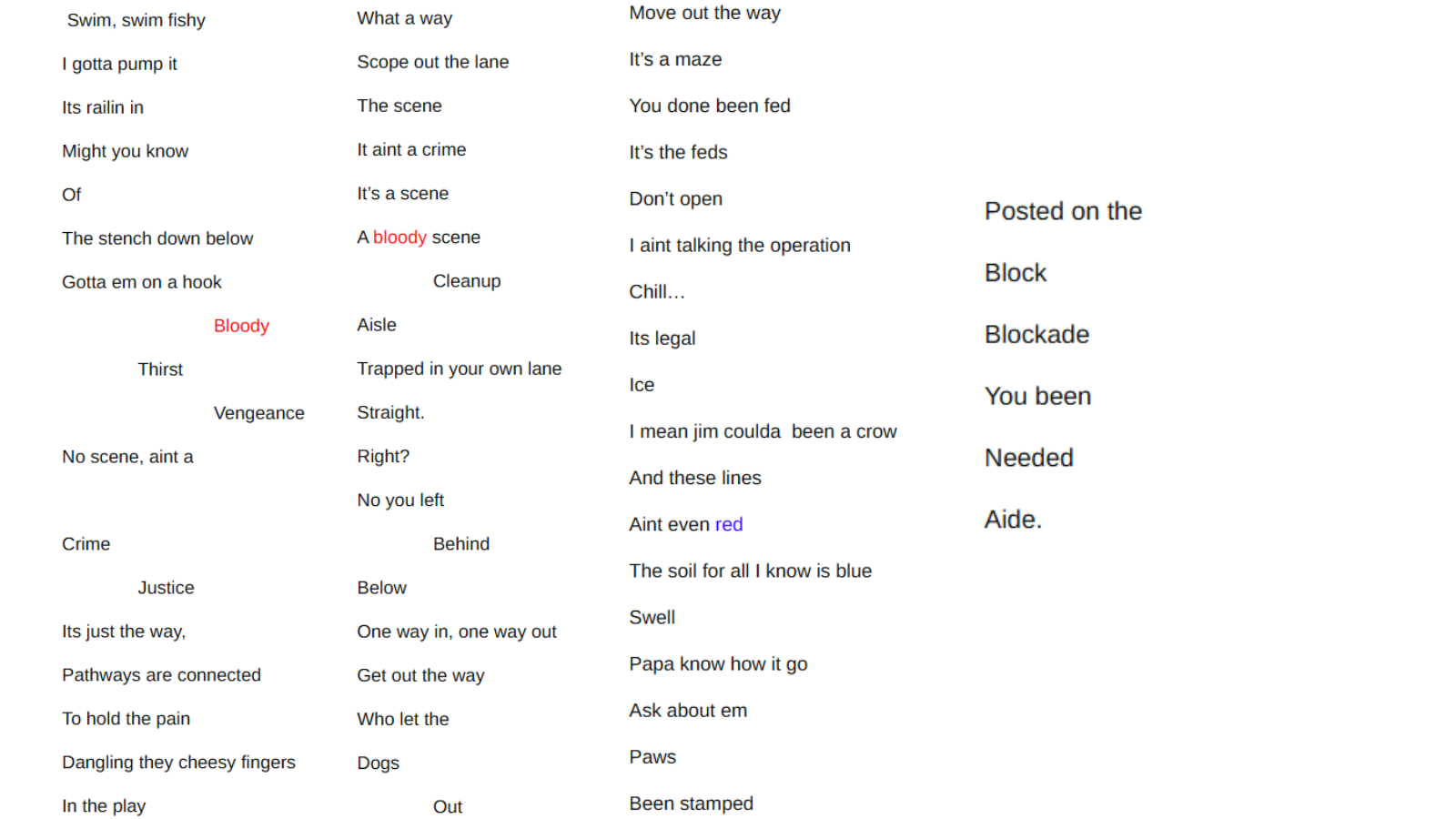 Swim, swim fishy

I gotta pump it

Its railin in

Might you know

Of

The stench down below

Gotta em on a hook

Bloody

Thirst

Vengeance

No scene, aint a

Crime

Justice

Its just the way,

Pathways are connected

To hold the pain

Dangling they cheesy fingers

In the play

What a way

Scope out the lane

The scene

It aint a crime

It's a scene

A bloody scene

Cleanup

Aisle

Trapped in your own lane

Straight.

Right?

No you left

Behind

Below

One way in, one way out

Get out the way

Who let the

Dogs

Out

Move out the way

It's a maze

You done been fed

It's the feds

Don't open

I aint talking the operation

Chill…

Its legal

Ice

I mean jim coulda been a crow

And these lines

Aint even red

The soil for all I know is blue

Swell

Papa know how it go

Ask about em

Paws

Been stamped

Posted on the

Block

Blockade

You been

Needed

Aide.